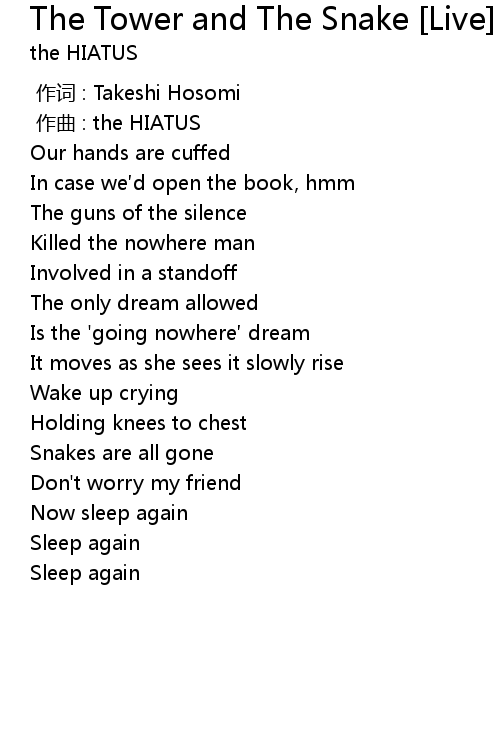 The Tower and The Snake [Live]
the HIATUS

作词 : Takeshi Hosomi
作曲 : the HIATUS
Our hands are cuffed
In case we'd open the book, hmm
The guns of the silence
Killed the nowhere man
Involved in a standoff
The only dream allowed
Is the 'going nowhere' dream
It moves as she sees it slowly rise
Wake up crying
Holding knees to chest
Snakes are all gone
Don't worry my friend
Now sleep again
Sleep again
Sleep again